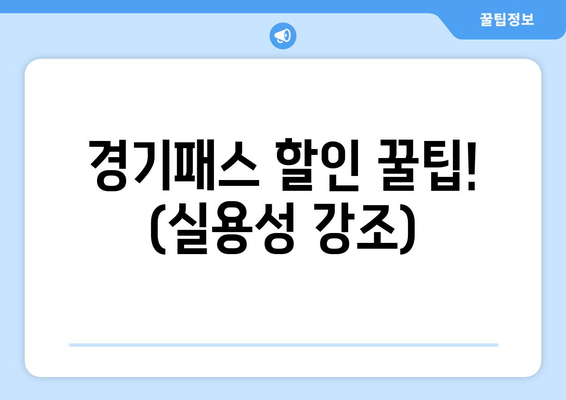 꿀팁정보

경기패스 할인 꿀팁!
(실용성 강조)